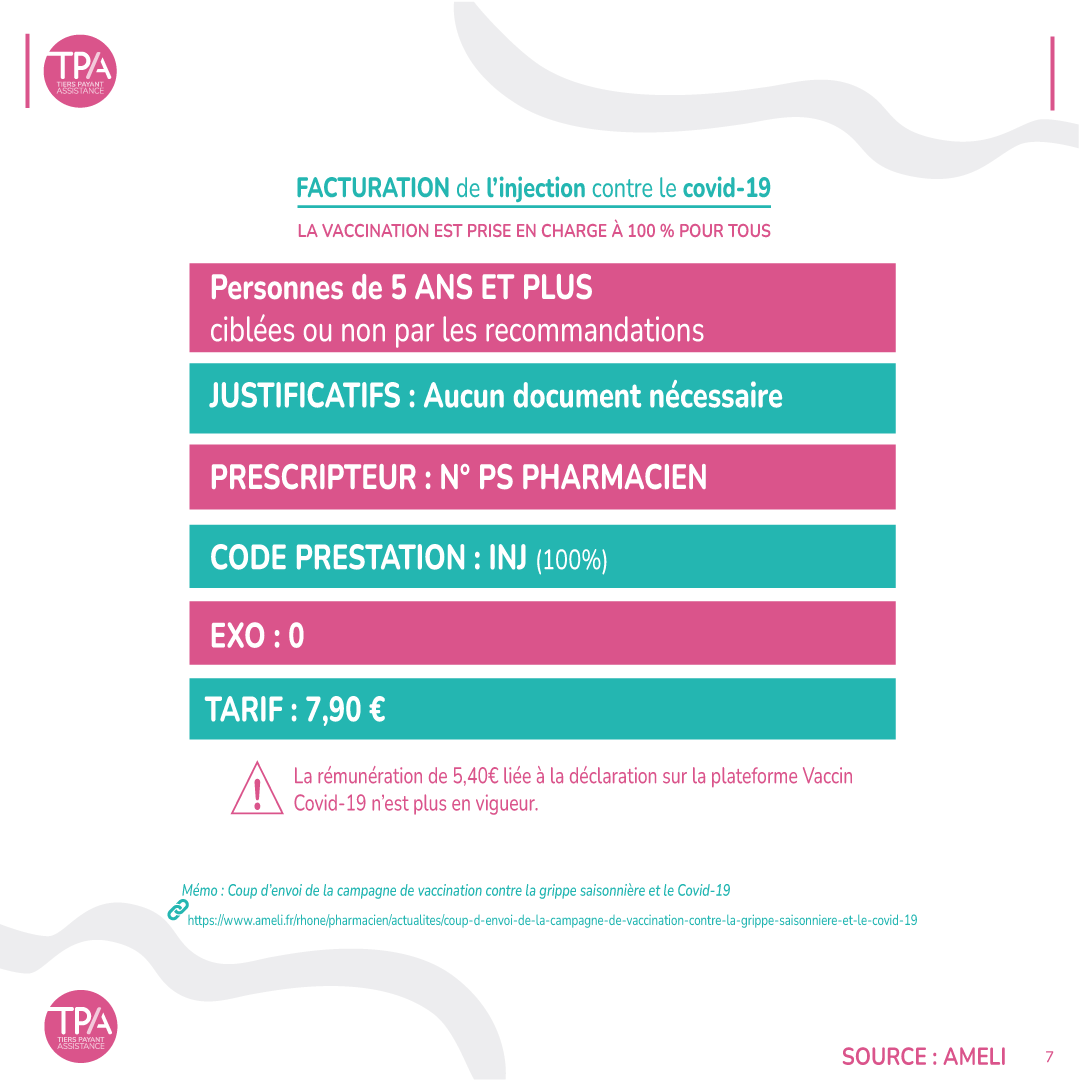 TPA
TIERS PAYANT ASSISTANCE

FACTURATION de l'injection contre le covid-19

LA VACCINATION EST PRISE EN CHARGE À 100 % POUR TOUS

Personnes de 5 ANS ET PLUS
ciblées ou non par les recommandations

JUSTIFICATIFS : Aucun document nécessaire

PRESCRIPTEUR : N° PS PHARMACIEN

CODE PRESTATION : INJ (100%)

EXO : 0

TARIF : 7,90 €

La rémunération de 5,40€ liée à la déclaration sur la plateforme Vaccin Covid-19 n'est plus en vigueur.

Mémo : Coup d'envoi de la campagne de vaccination contre la grippe saisonnière et le Covid-19
https://www.ameli.fr/rhone/pharmacien/actualites/coup-d-envoi-de-la-campagne-de-vaccination-contre-la-grippe-saisonniere-et-le-covid-19

TPA
TIERS PAYANT ASSISTANCE

SOURCE : AMELI 7